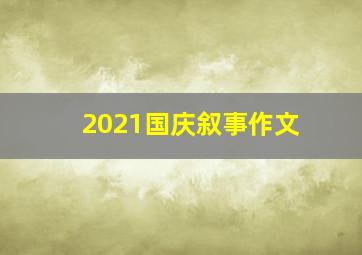 2021国庆叙事作文